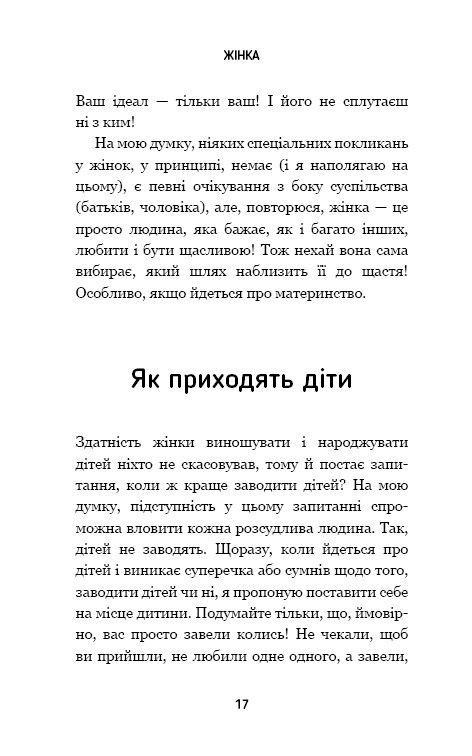 ЖІНКА

Ваш ідеал — тільки ваш! І його не сплутаєш ні з ким!

На мою думку, ніяких спеціальних покликань у жінок, у принципі, немає (і я наполягаю на цьому), є певні очікування з боку суспільства (батьків, чоловіка), але, повторюся, жінка — це просто людина, яка бажає, як і багато інших, любити і бути щасливою! Тож нехай вона сама вибирає, який шлях наблизить її до щастя! Особливо, якщо йдеться про материнство.

Як приходять діти

Здатність жінки виношувати і народжувати дітей ніхто не скасовував, тому й постає запитання, коли ж краще заводити дітей? На мою думку, підступність у цьому запитанні спроможна вловити кожна розсудлива людина. Так, дітей не заводять. Щоразу, коли йдеться про дітей і виникає суперечка або сумнів щодо того, заводити дітей чи ні, я пропоную поставити себе на місце дитини. Подумайте тільки, що, ймовірно, вас просто завели колись! Не чекали, щоб ви прийшли, не любили одне одного, а завели,

17